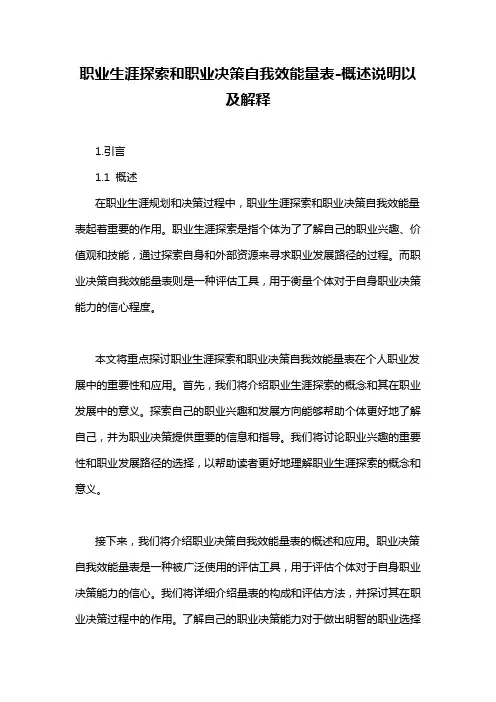 职业生涯探索和职业决策自我效能量表-概述说明以及解释

1.引言

1.1 概述

在职业生涯规划和决策过程中，职业生涯探索和职业决策自我效能量表起着重要的作用。职业生涯探索是指个体为了了解自己的职业兴趣、价值观和技能，通过探索自身和外部资源来寻求职业发展路径的过程。而职业决策自我效能量表则是一种评估工具，用于衡量个体对于自身职业决策能力的信心程度。

本文将重点探讨职业生涯探索和职业决策自我效能量表在个人职业发展中的重要性和应用。首先，我们将介绍职业生涯探索的概念和其在职业发展中的意义。探索自己的职业兴趣和发展方向能够帮助个体更好地了解自己，并为职业决策提供重要的信息和指导。我们将讨论职业兴趣的重要性和职业发展路径的选择，以帮助读者更好地理解职业生涯探索的概念和意义。

接下来，我们将介绍职业决策自我效能量表的概述和应用。职业决策自我效能量表是一种被广泛使用的评估工具，用于评估个体对于自身职业决策能力的信心。我们将详细介绍量表的构成和评估方法，并探讨其在职业决策过程中的作用。了解自己的职业决策能力对于做出明智的职业选择